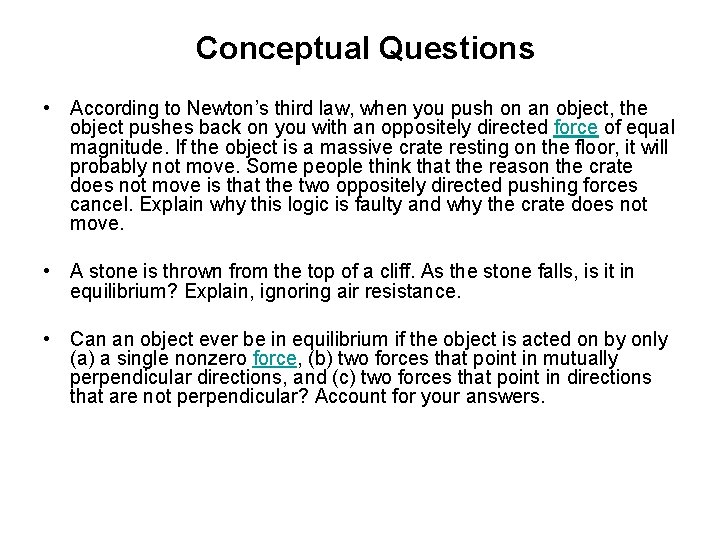 Conceptual Questions

• According to Newton's third law, when you push on an object, the object pushes back on you with an oppositely directed force of equal magnitude. If the object is a massive crate resting on the floor, it will probably not move. Some people think that the reason the crate does not move is that the two oppositely directed pushing forces cancel. Explain why this logic is faulty and why the crate does not move.

• A stone is thrown from the top of a cliff. As the stone falls, is it in equilibrium? Explain, ignoring air resistance.

• Can an object ever be in equilibrium if the object is acted on by only (a) a single nonzero force, (b) two forces that point in mutually perpendicular directions, and (c) two forces that point in directions that are not perpendicular? Account for your answers.